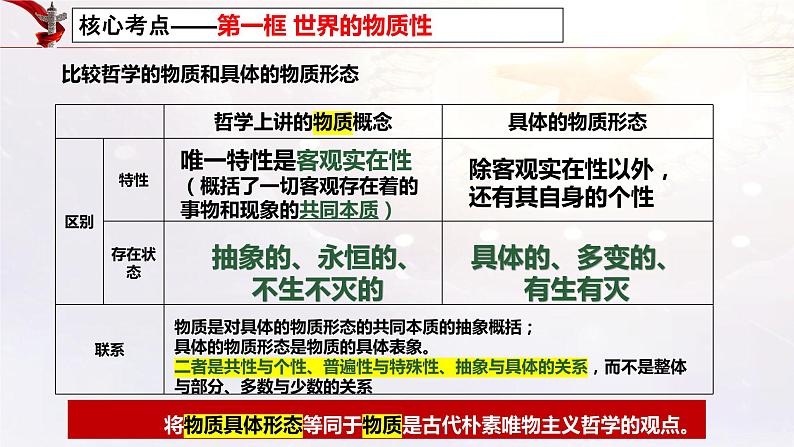 核心考点——第一框 世界的物质性

比较哲学的物质和具体的物质形态

| | | 哲学上讲的物质概念 | 具体的物质形态 |
|---|---|---|---|
| 区别 | 特性 | 唯一特性是客观实在性（概括了一切客观存在着的事物和现象的共同本质） | 除客观实在性以外，还有其自身的个性 |
| 区别 | 存在状态 | 抽象的、永恒的、不生不灭的 | 具体的、多变的、有生有灭 |
| 联系 | | 物质是对具体的物质形态的共同本质的抽象概括；具体的物质形态是物质的具体表象。二者是共性与个性、普遍性与特殊性、抽象与具体的关系，而不是整体与部分、多数与少数的关系 | |

将物质具体形态等同于物质是古代朴素唯物主义哲学的观点。